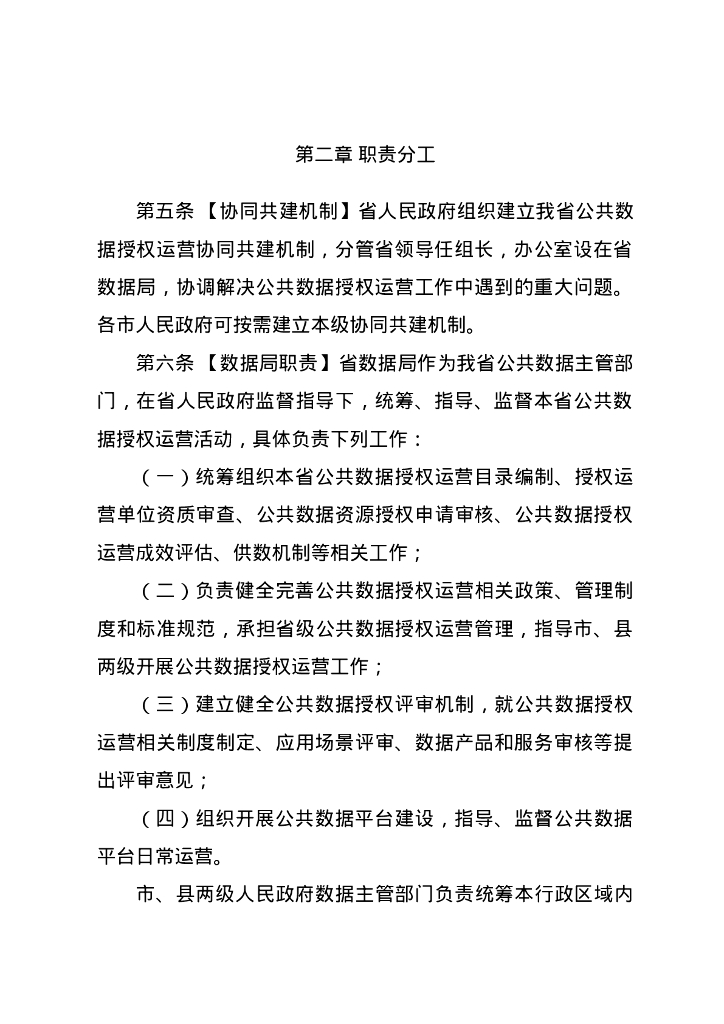 第二章 职责分工

第五条 【协同共建机制】省人民政府组织建立我省公共数据授权运营协同共建机制，分管省领导任组长，办公室设在省数据局，协调解决公共数据授权运营工作中遇到的重大问题。各市人民政府可按需建立本级协同共建机制。

第六条 【数据局职责】省数据局作为我省公共数据主管部门，在省人民政府监督指导下，统筹、指导、监督本省公共数据授权运营活动，具体负责下列工作：

（一）统筹组织本省公共数据授权运营目录编制、授权运营单位资质审查、公共数据资源授权申请审核、公共数据授权运营成效评估、供数机制等相关工作；

（二）负责健全完善公共数据授权运营相关政策、管理制度和标准规范，承担省级公共数据授权运营管理，指导市、县两级开展公共数据授权运营工作；

（三）建立健全公共数据授权评审机制，就公共数据授权运营相关制度制定、应用场景评审、数据产品和服务审核等提出评审意见；

（四）组织开展公共数据平台建设，指导、监督公共数据平台日常运营。

市、县两级人民政府数据主管部门负责统筹本行政区域内